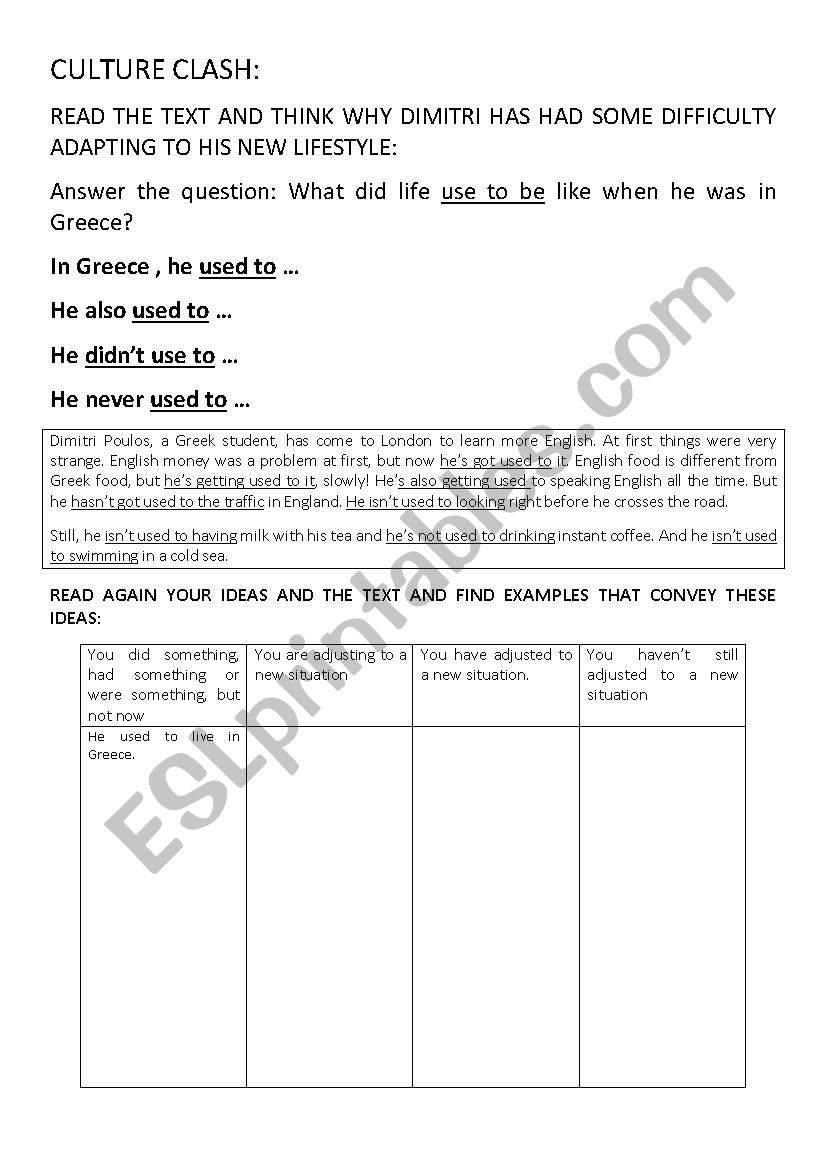 CULTURE CLASH:

READ THE TEXT AND THINK WHY DIMITRI HAS HAD SOME DIFFICULTY ADAPTING TO HIS NEW LIFESTYLE:

Answer the question: What did life use to be like when he was in Greece?

In Greece , he used to …

He also used to …

He didn't use to …

He never used to …

Dimitri Poulos, a Greek student, has come to London to learn more English. At first things were very strange. English money was a problem at first, but now he's got used to it. English food is different from Greek food, but he's getting used to it, slowly! He's also getting used to speaking English all the time. But he hasn't got used to the traffic in England. He isn't used to looking right before he crosses the road.

Still, he isn't used to having milk with his tea and he's not used to drinking instant coffee. And he isn't used to swimming in a cold sea.

READ AGAIN YOUR IDEAS AND THE TEXT AND FIND EXAMPLES THAT CONVEY THESE IDEAS:

| You did something, had something or were something, but not now | You are adjusting to a new situation | You have adjusted to a new situation. | You haven't still adjusted to a new situation |
|---|---|---|---|
| He used to live in Greece. | | | |

ESLprintables.com